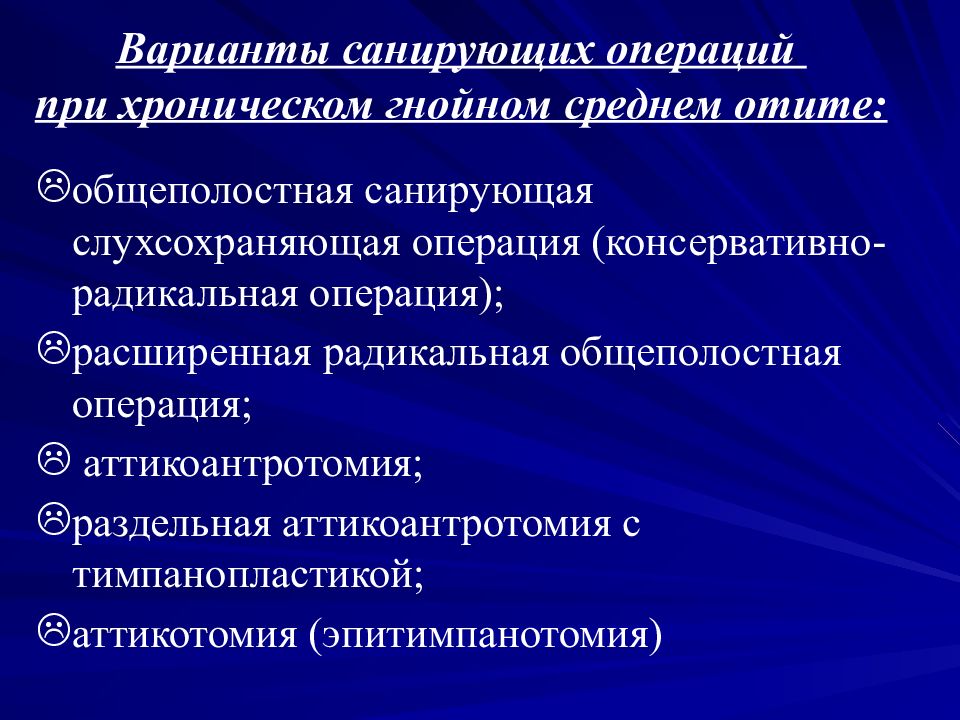 Варианты санирующих операций при хроническом гнойном среднем отите:

☹общеполостная санирующая слухсохраняющая операция (консервативно-радикальная операция);

☹расширенная радикальная общеполостная операция;

☹ аттикоантротомия;

☹раздельная аттикоантротомия с тимпанопластикой;

☹аттикотомия (эпитимпанотомия)